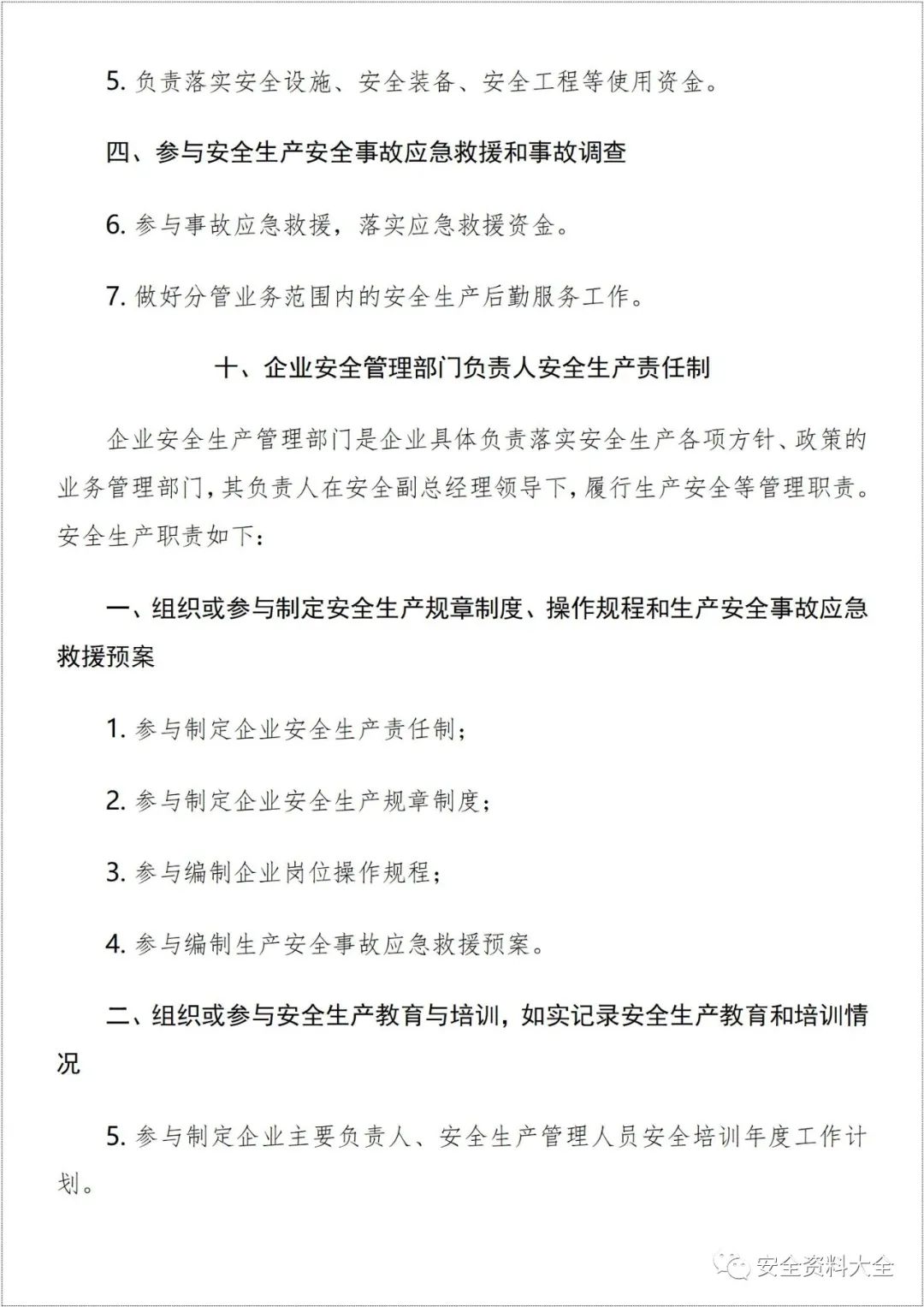 5. 负责落实安全设施、安全装备、安全工程等使用资金。

四、参与安全生产安全事故应急救援和事故调查

6. 参与事故应急救援，落实应急救援资金。

7. 做好分管业务范围内的安全生产后勤服务工作。

十、企业安全管理部门负责人安全生产责任制

企业安全生产管理部门是企业具体负责落实安全生产各项方针、政策的业务管理部门，其负责人在安全副总经理领导下，履行生产安全等管理职责。安全生产职责如下：

一、组织或参与制定安全生产规章制度、操作规程和生产安全事故应急救援预案

1. 参与制定企业安全生产责任制；

2. 参与制定企业安全生产规章制度；

3. 参与编制企业岗位操作规程；

4. 参与编制生产安全事故应急救援预案。

二、组织或参与安全生产教育与培训，如实记录安全生产教育和培训情况

5. 参与制定企业主要负责人、安全生产管理人员安全培训年度工作计划。

安全资料大全